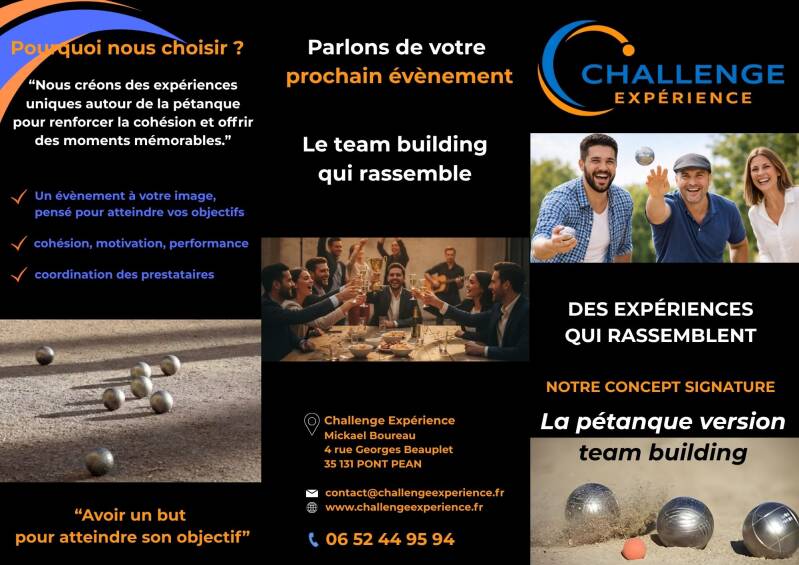 Pourquoi nous choisir ?

"Nous créons des expériences uniques autour de la pétanque pour renforcer la cohésion et offrir des moments mémorables."

✓ Un évènement à votre image, pensé pour atteindre vos objectifs

✓ cohésion, motivation, performance

✓ coordination des prestataires

"Avoir un but pour atteindre son objectif"

Parlons de votre prochain évènement

Le team building qui rassemble

Challenge Expérience
Mickael Boureau
4 rue Georges Beauplet
35 131 PONT PEAN

contact@challengeexperience.fr
www.challengeexperience.fr

06 52 44 95 94

CHALLENGE
EXPÉRIENCE

DES EXPÉRIENCES QUI RASSEMBLENT

NOTRE CONCEPT SIGNATURE

La pétanque version team building